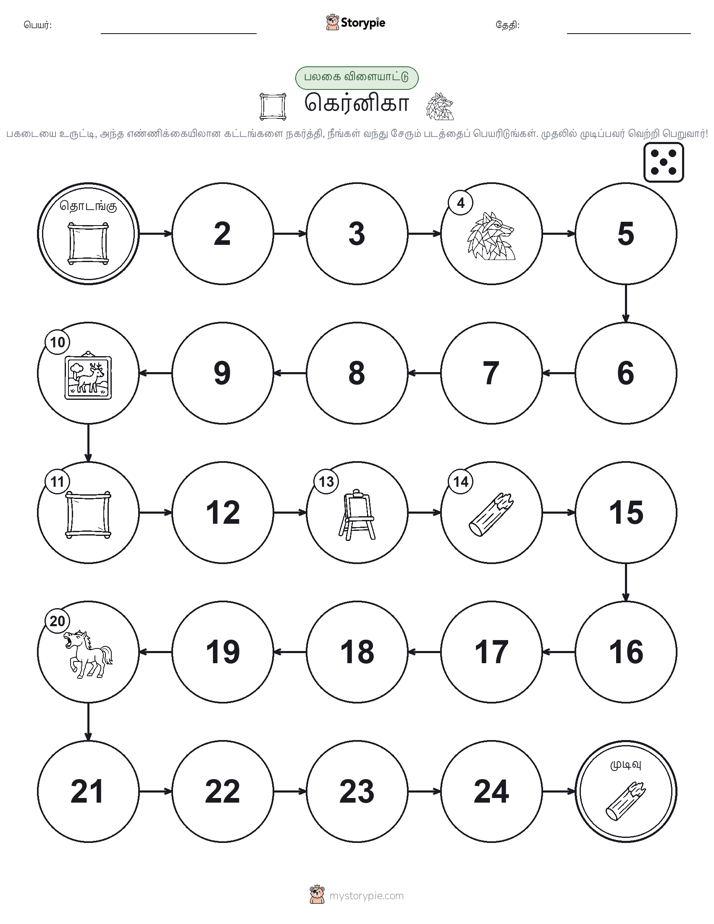 பெயர்: Storypie தேதி:

பலகை விளையாட்டு

கெர்னிகா

பகடையை உருட்டி, அந்த எண்ணிக்கையிலான கட்டங்களை நகர்த்தி, நீங்கள் வந்து சேரும் படத்தைப் பெயரிடுங்கள். முதலில் முடிப்பவர் வெற்றி பெறுவார்!

தொடங்கு

2

3

4

5

6

7

8

9

10

11

12

13

14

15

16

17

18

19

20

21

22

23

24

முடிவு

mystorypie.com